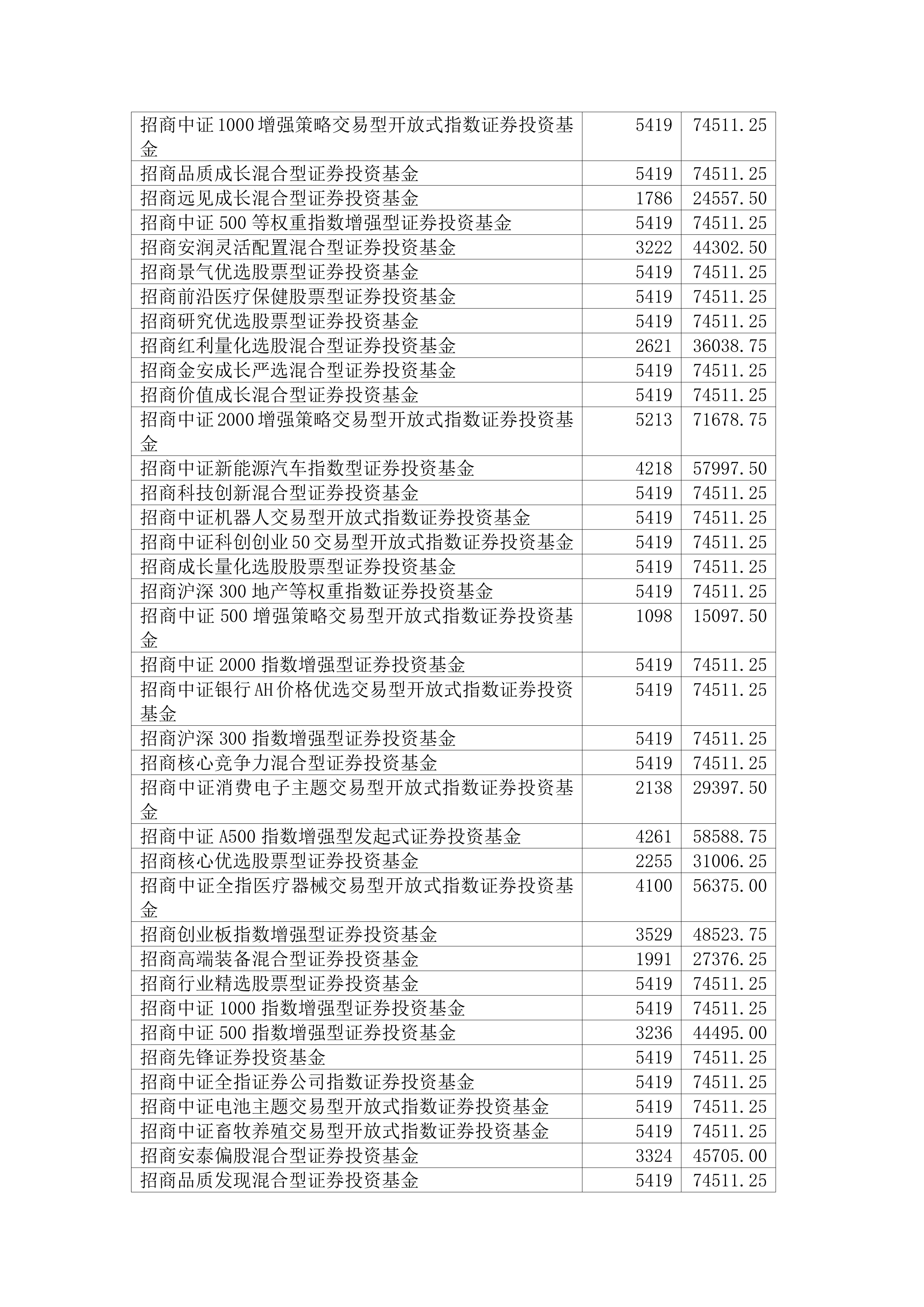 | | | |
|---|---|---|
| 招商中证1000增强策略交易型开放式指数证券投资基金 | 5419 | 74511.25 |
| 招商品质成长混合型证券投资基金 | 5419 | 74511.25 |
| 招商远见成长混合型证券投资基金 | 1786 | 24557.50 |
| 招商中证500等权重指数增强型证券投资基金 | 5419 | 74511.25 |
| 招商安润灵活配置混合型证券投资基金 | 3222 | 44302.50 |
| 招商景气优选股票型证券投资基金 | 5419 | 74511.25 |
| 招商前沿医疗保健股票型证券投资基金 | 5419 | 74511.25 |
| 招商研究优选股票型证券投资基金 | 5419 | 74511.25 |
| 招商红利量化选股混合型证券投资基金 | 2621 | 36038.75 |
| 招商金安成长严选混合型证券投资基金 | 5419 | 74511.25 |
| 招商价值成长混合型证券投资基金 | 5419 | 74511.25 |
| 招商中证2000增强策略交易型开放式指数证券投资基金 | 5213 | 71678.75 |
| 招商中证新能源汽车指数型证券投资基金 | 4218 | 57997.50 |
| 招商科技创新混合型证券投资基金 | 5419 | 74511.25 |
| 招商中证机器人交易型开放式指数证券投资基金 | 5419 | 74511.25 |
| 招商中证科创创业50交易型开放式指数证券投资基金 | 5419 | 74511.25 |
| 招商成长量化选股股票型证券投资基金 | 5419 | 74511.25 |
| 招商沪深300地产等权重指数证券投资基金 | 5419 | 74511.25 |
| 招商中证500增强策略交易型开放式指数证券投资基金 | 1098 | 15097.50 |
| 招商中证2000指数增强型证券投资基金 | 5419 | 74511.25 |
| 招商中证银行AH价格优选交易型开放式指数证券投资基金 | 5419 | 74511.25 |
| 招商沪深300指数增强型证券投资基金 | 5419 | 74511.25 |
| 招商核心竞争力混合型证券投资基金 | 5419 | 74511.25 |
| 招商中证消费电子主题交易型开放式指数证券投资基金 | 2138 | 29397.50 |
| 招商中证A500指数增强型发起式证券投资基金 | 4261 | 58588.75 |
| 招商核心优选股票型证券投资基金 | 2255 | 31006.25 |
| 招商中证全指医疗器械交易型开放式指数证券投资基金 | 4100 | 56375.00 |
| 招商创业板指数增强型证券投资基金 | 3529 | 48523.75 |
| 招商高端装备混合型证券投资基金 | 1991 | 27376.25 |
| 招商行业精选股票型证券投资基金 | 5419 | 74511.25 |
| 招商中证1000指数增强型证券投资基金 | 5419 | 74511.25 |
| 招商中证500指数增强型证券投资基金 | 3236 | 44495.00 |
| 招商先锋证券投资基金 | 5419 | 74511.25 |
| 招商中证全指证券公司指数证券投资基金 | 5419 | 74511.25 |
| 招商中证电池主题交易型开放式指数证券投资基金 | 5419 | 74511.25 |
| 招商中证畜牧养殖交易型开放式指数证券投资基金 | 5419 | 74511.25 |
| 招商安泰偏股混合型证券投资基金 | 3324 | 45705.00 |
| 招商品质发现混合型证券投资基金 | 5419 | 74511.25 |